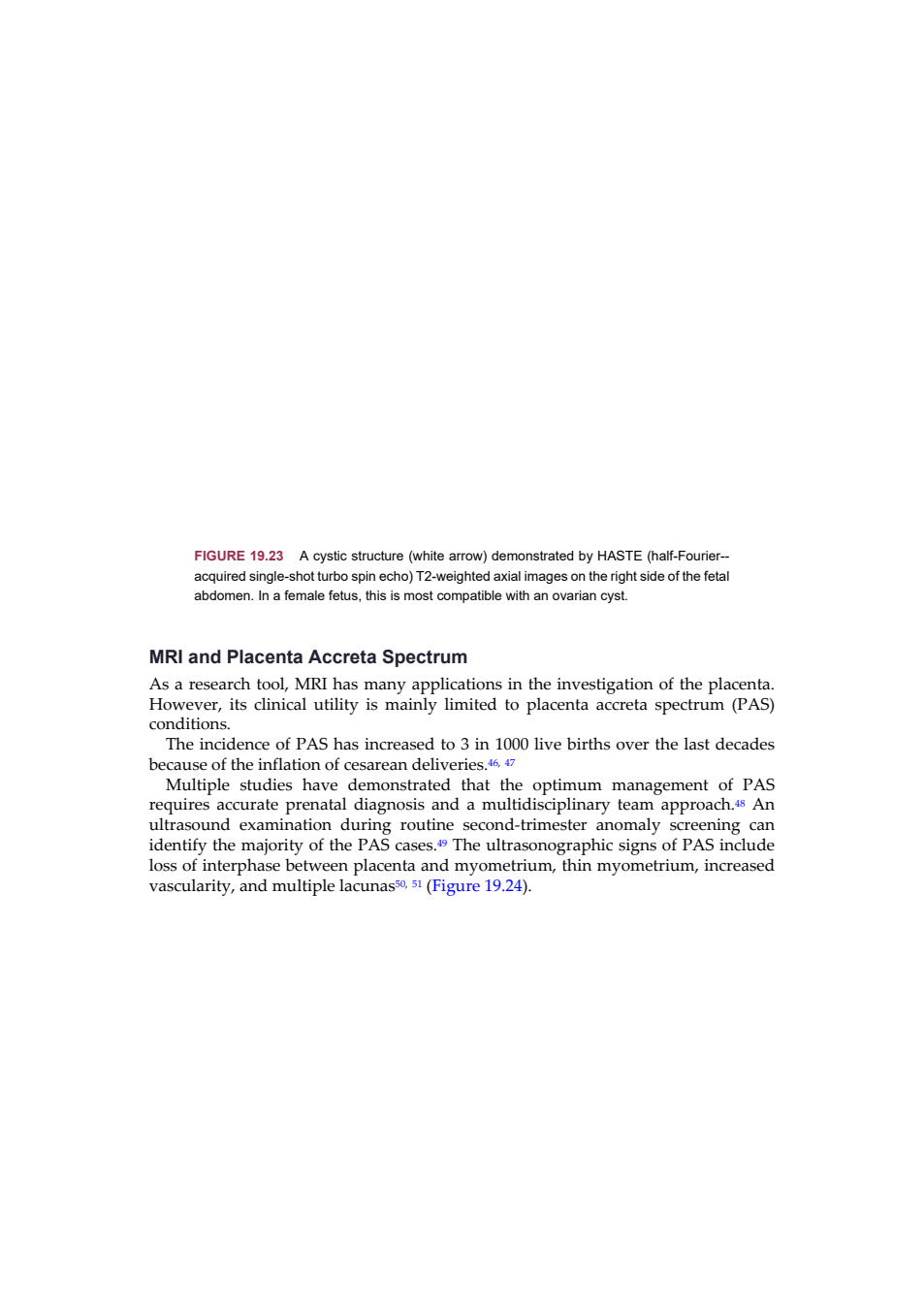 FIGURE 19.23 A cystic structure (white arrow) demonstrated by HASTE (half-Fourier--acquired single-shot turbo spin echo) T2-weighted axial images on the right side of the fetal abdomen. In a female fetus, this is most compatible with an ovarian cyst.

MRI and Placenta Accreta Spectrum

As a research tool, MRI has many applications in the investigation of the placenta. However, its clinical utility is mainly limited to placenta accreta spectrum (PAS) conditions.

The incidence of PAS has increased to 3 in 1000 live births over the last decades because of the inflation of cesarean deliveries.$^{46, 47}$

Multiple studies have demonstrated that the optimum management of PAS requires accurate prenatal diagnosis and a multidisciplinary team approach.$^{48}$ An ultrasound examination during routine second-trimester anomaly screening can identify the majority of the PAS cases.$^{49}$ The ultrasonographic signs of PAS include loss of interphase between placenta and myometrium, thin myometrium, increased vascularity, and multiple lacunas$^{50, 51}$ (Figure 19.24).